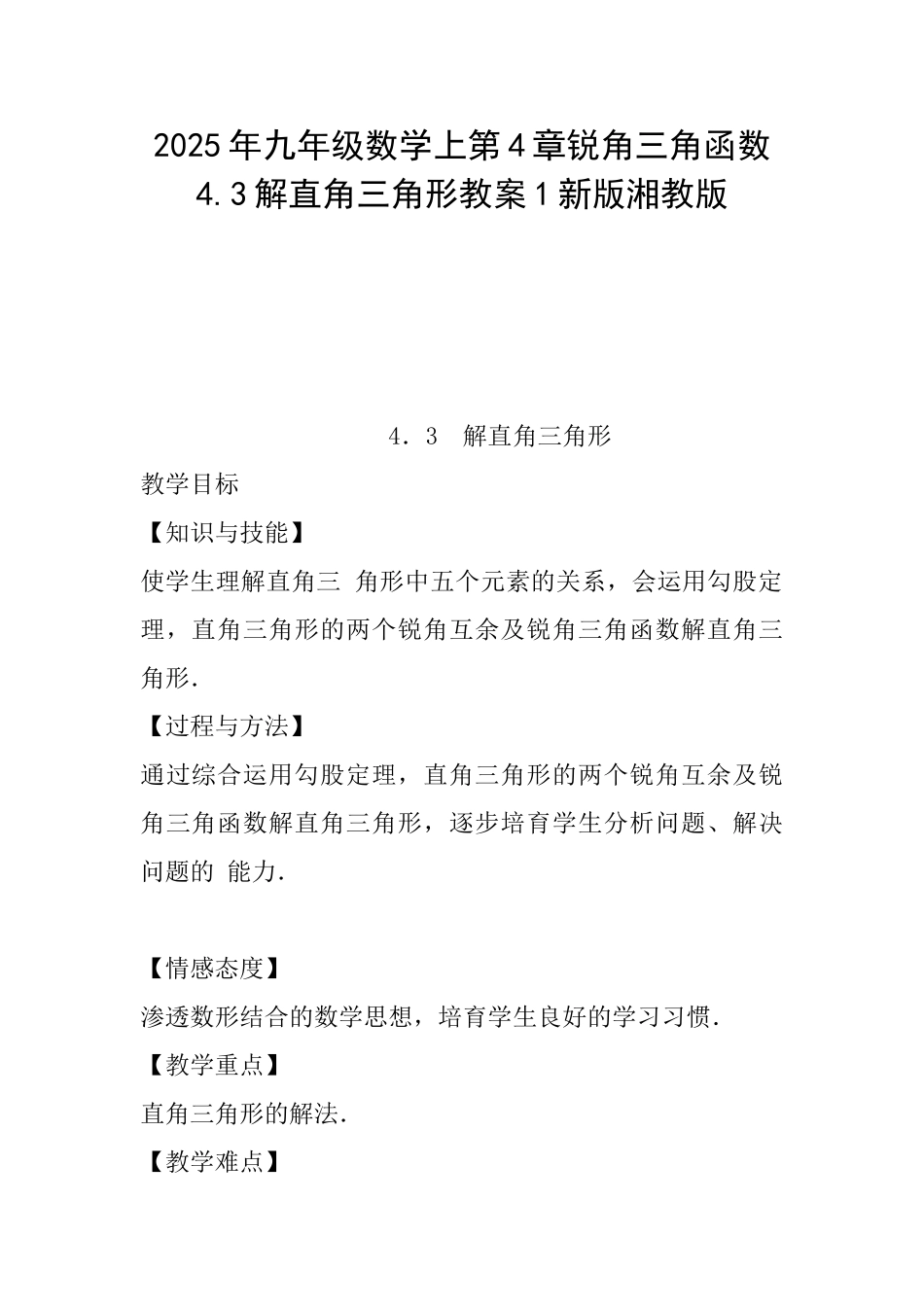 2025年九年级数学上第4章锐角三角函数4.3解直角三角形教案1新版湘教版

4．3　解直角三角形

教学目标

【知识与技能】

使学生理解直角三 角形中五个元素的关系，会运用勾股定理，直角三角形的两个锐角互余及锐角三角函数解直角三角形.

【过程与方法】

通过综合运用勾股定理，直角三角形的两个锐角互余及锐角三角函数解直角三角形，逐步培育学生分析问题、解决问题的 能力.

【情感态度】

渗透数形结合的数学思想，培育学生良好的学习习惯.

【教学重点】

直角三角形的解法.

【教学难点】